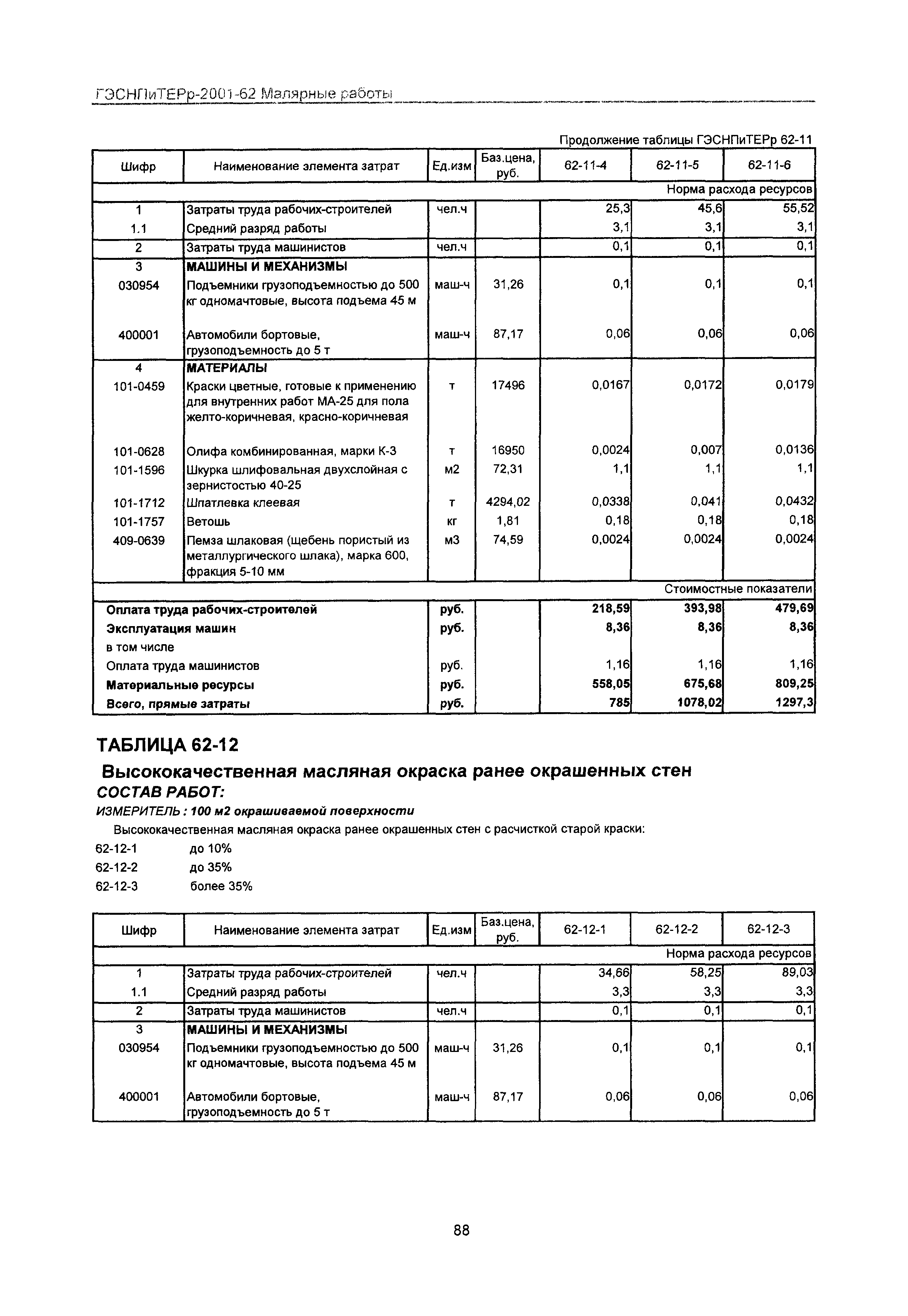 ГЭСНПиТЕРр-2001-62 Малярные работы

Продолжение таблицы ГЭСНПиТЕРр 62-11

| Шифр | Наименование элемента затрат | Ед.изм | Баз.цена, руб. | 62-11-4 | 62-11-5 | 62-11-6 |
|---|---|---|---|---|---|---|
| | | | | | | Норма расхода ресурсов |
| 1 | Затраты труда рабочих-строителей | чел.ч | | 25,3 | 45,6 | 55,52 |
| 1.1 | Средний разряд работы | | | 3,1 | 3,1 | 3,1 |
| 2 | Затраты труда машинистов | чел.ч | | 0,1 | 0,1 | 0,1 |
| 3 | МАШИНЫ И МЕХАНИЗМЫ | | | | | |
| 030954 | Подъемники грузоподъемностью до 500 кг одномачтовые, высота подъема 45 м | маш-ч | 31,26 | 0,1 | 0,1 | 0,1 |
| 400001 | Автомобили бортовые, грузоподъемность до 5 т | маш-ч | 87,17 | 0,06 | 0,06 | 0,06 |
| 4 | МАТЕРИАЛЫ | | | | | |
| 101-0459 | Краски цветные, готовые к применению для внутренних работ МА-25 для пола желто-коричневая, красно-коричневая | т | 17496 | 0,0167 | 0,0172 | 0,0179 |
| 101-0628 | Олифа комбинированная, марки К-3 | т | 16950 | 0,0024 | 0,007 | 0,0136 |
| 101-1596 | Шкурка шлифовальная двухслойная с зернистостью 40-25 | м2 | 72,31 | 1,1 | 1,1 | 1,1 |
| 101-1712 | Шпатлевка клеевая | т | 4294,02 | 0,0338 | 0,041 | 0,0432 |
| 101-1757 | Ветошь | кг | 1,81 | 0,18 | 0,18 | 0,18 |
| 409-0639 | Пемза шлаковая (щебень пористый из металлургического шлака), марка 600, фракция 5-10 мм | м3 | 74,59 | 0,0024 | 0,0024 | 0,0024 |
| | | | | | | Стоимостные показатели |
| Оплата труда рабочих-строителей | | руб. | | 218,59 | 393,98 | 479,69 |
| Эксплуатация машин | | руб. | | 8,36 | 8,36 | 8,36 |
| в том числе | | | | | | |
| Оплата труда машинистов | | руб. | | 1,16 | 1,16 | 1,16 |
| Материальные ресурсы | | руб. | | 558,05 | 675,68 | 809,25 |
| Всего, прямые затраты | | руб. | | 785 | 1078,02 | 1297,3 |

ТАБЛИЦА 62-12

Высококачественная масляная окраска ранее окрашенных стен
СОСТАВ РАБОТ:
ИЗМЕРИТЕЛЬ : 100 м2 окрашиваемой поверхности

Высококачественная масляная окраска ранее окрашенных стен с расчисткой старой краски:
62-12-1 до 10%
62-12-2 до 35%
62-12-3 более 35%

| Шифр | Наименование элемента затрат | Ед.изм | Баз.цена, руб. | 62-12-1 | 62-12-2 | 62-12-3 |
|---|---|---|---|---|---|---|
| | | | | | | Норма расхода ресурсов |
| 1 | Затраты труда рабочих-строителей | чел.ч | | 34,66 | 58,25 | 89,03 |
| 1.1 | Средний разряд работы | | | 3,3 | 3,3 | 3,3 |
| 2 | Затраты труда машинистов | чел.ч | | 0,1 | 0,1 | 0,1 |
| 3 | МАШИНЫ И МЕХАНИЗМЫ | | | | | |
| 030954 | Подъемники грузоподъемностью до 500 кг одномачтовые, высота подъема 45 м | маш-ч | 31,26 | 0,1 | 0,1 | 0,1 |
| 400001 | Автомобили бортовые, грузоподъемность до 5 т | маш-ч | 87,17 | 0,06 | 0,06 | 0,06 |

88